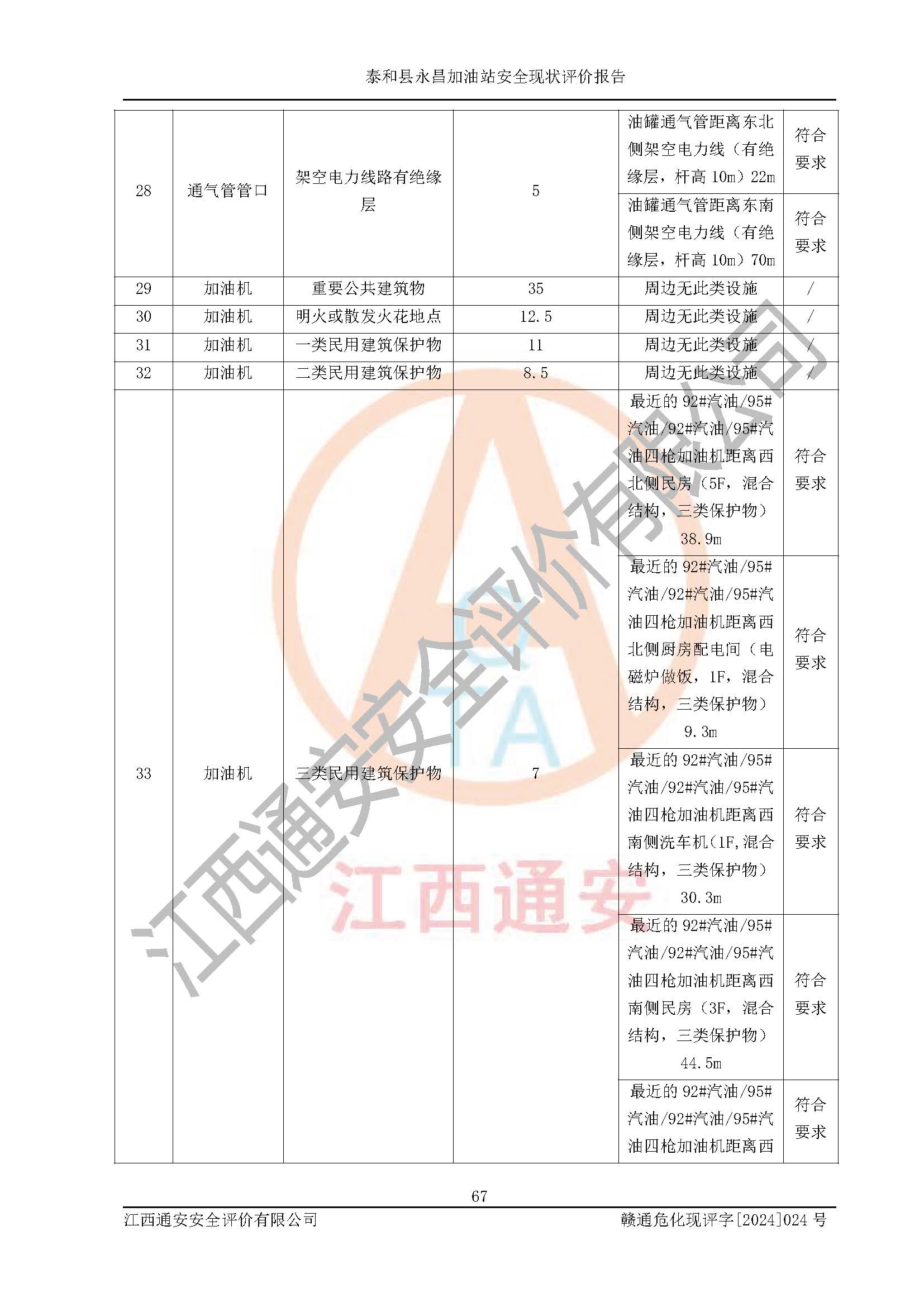 泰和县永昌加油站安全现状评价报告

| 28 | 通气管管口 | 架空电力线路有绝缘层 | 5 | 油罐通气管距离东北侧架空电力线（有绝缘层，杆高10m）22m | 符合要求 |
|---|---|---|---|---|---|
| | | | | 油罐通气管距离东南侧架空电力线（有绝缘层，杆高10m）70m | 符合要求 |
| 29 | 加油机 | 重要公共建筑物 | 35 | 周边无此类设施 | / |
| 30 | 加油机 | 明火或散发火花地点 | 12.5 | 周边无此类设施 | / |
| 31 | 加油机 | 一类民用建筑保护物 | 11 | 周边无此类设施 | / |
| 32 | 加油机 | 二类民用建筑保护物 | 8.5 | 周边无此类设施 | / |
| 33 | 加油机 | 三类民用建筑保护物 | 7 | 最近的92#汽油/95#汽油/92#汽油/95#汽油四枪加油机距离西北侧民房（5F，混合结构，三类保护物）38.9m | 符合要求 |
| | | | | 最近的92#汽油/95#汽油/92#汽油/95#汽油四枪加油机距离西北侧厨房配电间（电磁炉做饭，1F，混合结构，三类保护物）9.3m | 符合要求 |
| | | | | 最近的92#汽油/95#汽油/92#汽油/95#汽油四枪加油机距离西南侧洗车机（1F,混合结构，三类保护物）30.3m | 符合要求 |
| | | | | 最近的92#汽油/95#汽油/92#汽油/95#汽油四枪加油机距离西南侧民房（3F，混合结构，三类保护物）44.5m | 符合要求 |
| | | | | 最近的92#汽油/95#汽油/92#汽油/95#汽油四枪加油机距离西 | 符合要求 |

67

江西通安安全评价有限公司 赣通危化现评字[2024]024号

江西通安安全评价有限公司

江西通安